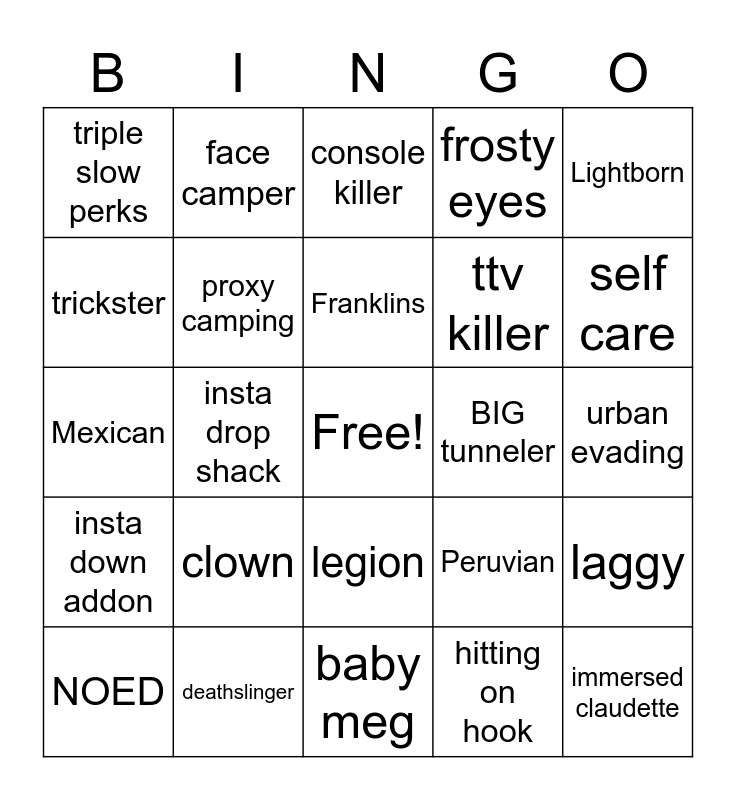 | B | I | N | G | O |
|---|---|---|---|---|
| triple slow perks | face camper | console killer | frosty eyes | Lightborn |
| trickster | proxy camping | Franklins | ttv killer | self care |
| Mexican | insta drop shack | Free! | BIG tunneler | urban evading |
| insta down addon | clown | legion | Peruvian | laggy |
| NOED | deathslinger | baby meg | hitting on hook | immersed claudette |